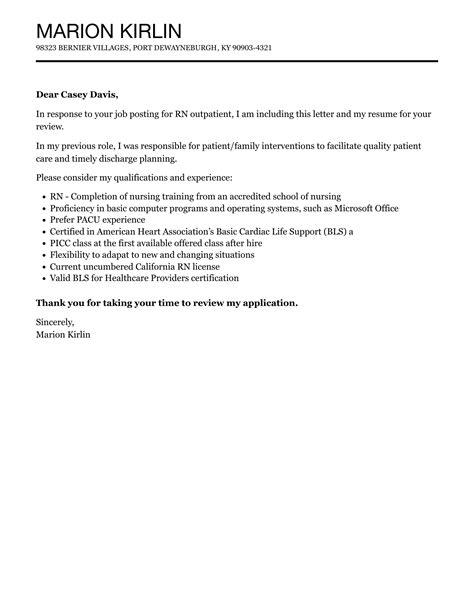 MARION KIRLIN
98323 BERNIER VILLAGES, PORT DEWAYNEBURGH, KY 90903-4321

Dear Casey Davis,

In response to your job posting for RN outpatient, I am including this letter and my resume for your review.

In my previous role, I was responsible for patient/family interventions to facilitate quality patient care and timely discharge planning.

Please consider my qualifications and experience:

- RN - Completion of nursing training from an accredited school of nursing
- Proficiency in basic computer programs and operating systems, such as Microsoft Office
- Prefer PACU experience
- Certified in American Heart Association's Basic Cardiac Life Support (BLS) a
- PICC class at the first available offered class after hire
- Flexibility to adapat to new and changing situations
- Current uncumbered California RN license
- Valid BLS for Healthcare Providers certification

Thank you for taking your time to review my application.

Sincerely,
Marion Kirlin